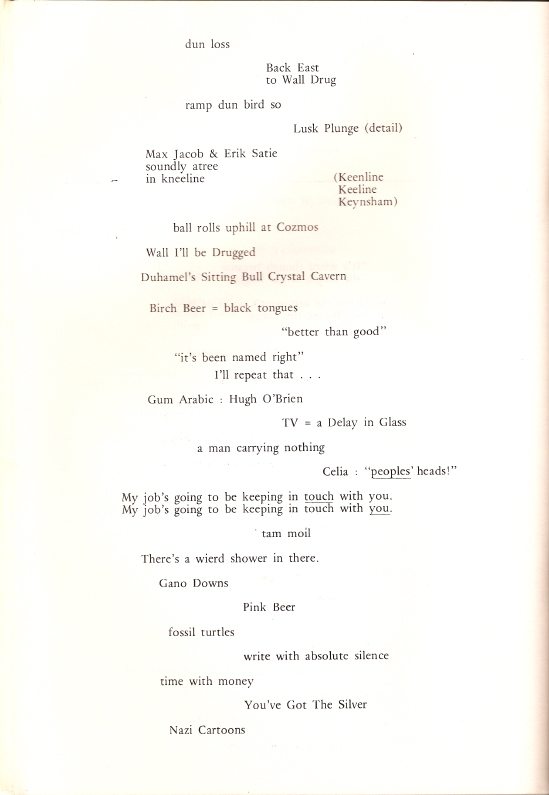 dun loss

Back East
to Wall Drug

ramp dun bird so

Lusk Plunge (detail)

Max Jacob & Erik Satie
soundly atree
in kneeline

(Keenline
Keeline
Keynsham)

ball rolls uphill at Cozmos

Wall I'll be Drugged

Duhamel's Sitting Bull Crystal Cavern

Birch Beer = black tongues

"better than good"

"it's been named right"
I'll repeat that . . .

Gum Arabic : Hugh O'Brien

TV = a Delay in Glass

a man carrying nothing

Celia : "peoples' heads!"

My job's going to be keeping in touch with you.
My job's going to be keeping in touch with you.

tam moil

There's a wierd shower in there.

Gano Downs

Pink Beer

fossil turtles

write with absolute silence

time with money

You've Got The Silver

Nazi Cartoons